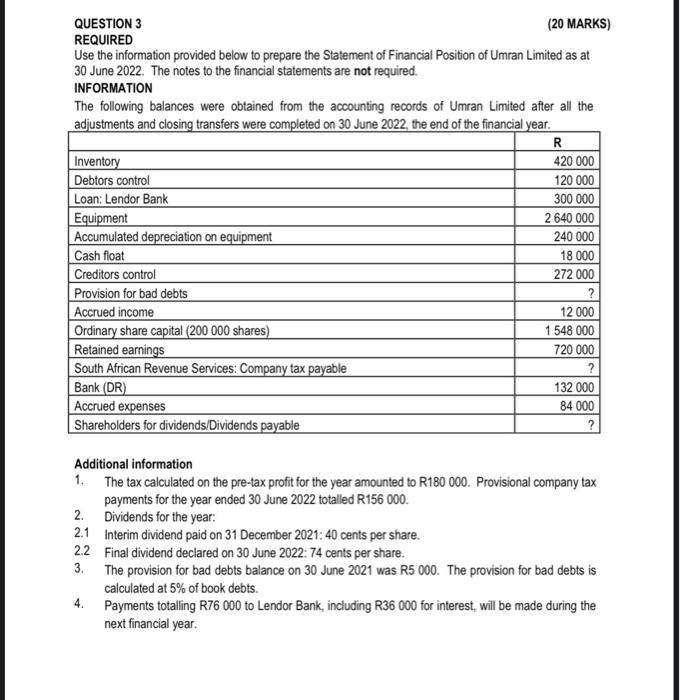 QUESTION 3 (20 MARKS)
REQUIRED
Use the information provided below to prepare the Statement of Financial Position of Umran Limited as at 30 June 2022. The notes to the financial statements are not required.
INFORMATION
The following balances were obtained from the accounting records of Umran Limited after all the adjustments and closing transfers were completed on 30 June 2022, the end of the financial year.

| | R |
|---|---|
| Inventory | 420 000 |
| Debtors control | 120 000 |
| Loan: Lendor Bank | 300 000 |
| Equipment | 2 640 000 |
| Accumulated depreciation on equipment | 240 000 |
| Cash float | 18 000 |
| Creditors control | 272 000 |
| Provision for bad debts | ? |
| Accrued income | 12 000 |
| Ordinary share capital (200 000 shares) | 1 548 000 |
| Retained earnings | 720 000 |
| South African Revenue Services: Company tax payable | ? |
| Bank (DR) | 132 000 |
| Accrued expenses | 84 000 |
| Shareholders for dividends/Dividends payable | ? |

Additional information
1. The tax calculated on the pre-tax profit for the year amounted to R180 000. Provisional company tax payments for the year ended 30 June 2022 totalled R156 000.
2. Dividends for the year:
2.1 Interim dividend paid on 31 December 2021: 40 cents per share.
2.2 Final dividend declared on 30 June 2022: 74 cents per share.
3. The provision for bad debts balance on 30 June 2021 was R5 000. The provision for bad debts is calculated at 5% of book debts.
4. Payments totalling R76 000 to Lendor Bank, including R36 000 for interest, will be made during the next financial year.